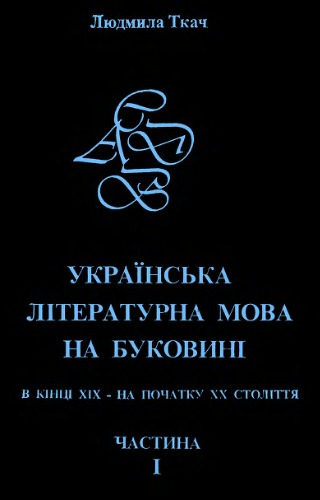 Людмила Ткач

УКРАЇНСЬКА ЛІТЕРАТУРНА МОВА НА БУКОВИНІ

В КІНЦІ XIX - НА ПОЧАТКУ XX СТОЛІТТЯ

ЧАСТИНА
I